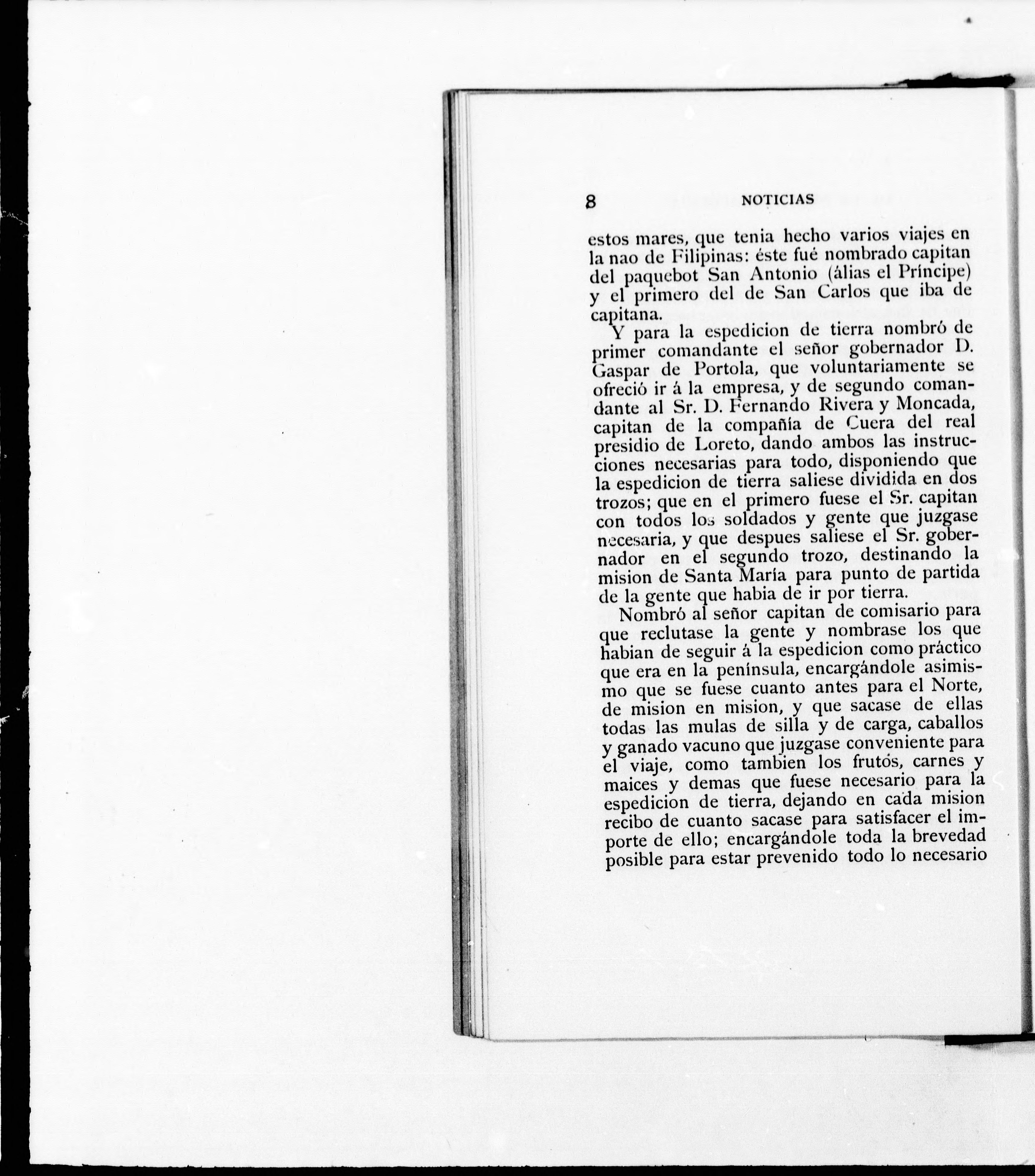 8 NOTICIAS

estos mares, que tenia hecho varios viajes en la nao de Filipinas: éste fué nombrado capitan del paquebot San Antonio (álias el Príncipe) y el primero del de San Carlos que iba de capitana.

Y para la espedicion de tierra nombró de primer comandante el señor gobernador D. Gaspar de Portola, que voluntariamente se ofreció ir á la empresa, y de segundo comandante al Sr. D. Fernando Rivera y Moncada, capitan de la compañía de Cuera del real presidio de Loreto, dando ambos las instrucciones necesarias para todo, disponiendo que la espedicion de tierra saliese dividida en dos trozos; que en el primero fuese el Sr. capitan con todos los soldados y gente que juzgase necesaria, y que despues saliese el Sr. gobernador en el segundo trozo, destinando la mision de Santa María para punto de partida de la gente que habia de ir por tierra.

Nombró al señor capitan de comisario para que reclutase la gente y nombrase los que habian de seguir á la espedicion como práctico que era en la península, encargándole asimismo que se fuese cuanto antes para el Norte, de mision en mision, y que sacase de ellas todas las mulas de silla y de carga, caballos y ganado vacuno que juzgase conveniente para el viaje, como tambien los frutos, carnes y maices y demas que fuese necesario para la espedicion de tierra, dejando en cada mision recibo de cuanto sacase para satisfacer el importe de ello; encargándole toda la brevedad posible para estar prevenido todo lo necesario